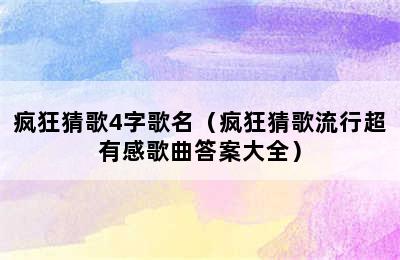 疯狂猜歌4字歌名（疯狂猜歌流行超有感歌曲答案大全）